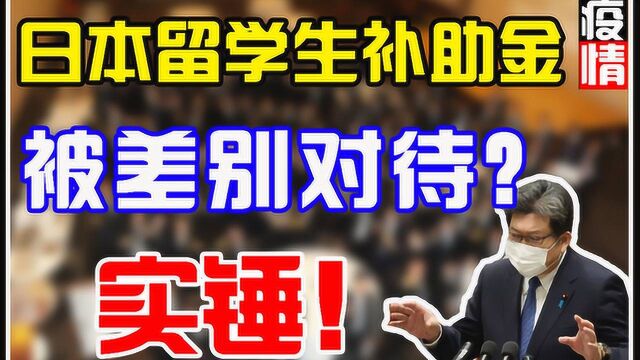 日本留学生补助金

疫情

被差别对待?

实锤!